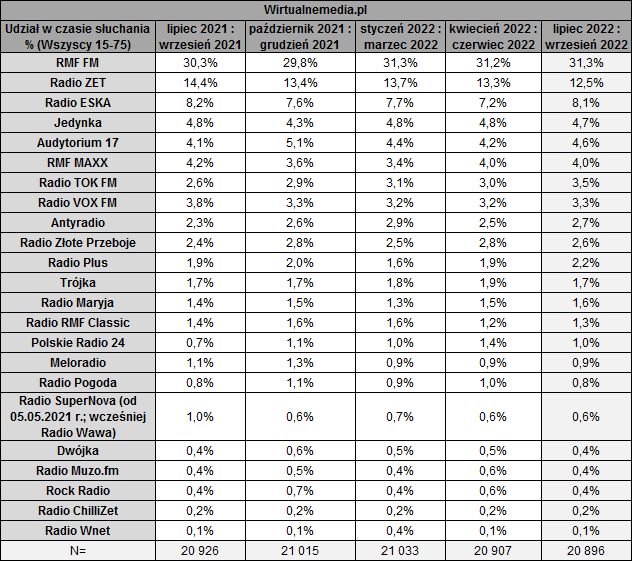 Wirtualnemedia.pl

| Udział w czasie słuchania % (Wszyscy 15-75) | lipiec 2021 : wrzesień 2021 | październik 2021 : grudzień 2021 | styczeń 2022 : marzec 2022 | kwiecień 2022 : czerwiec 2022 | lipiec 2022 : wrzesień 2022 |
|---|---|---|---|---|---|
| RMF FM | 30,3% | 29,8% | 31,3% | 31,2% | 31,3% |
| Radio ZET | 14,4% | 13,4% | 13,7% | 13,3% | 12,5% |
| Radio ESKA | 8,2% | 7,6% | 7,7% | 7,2% | 8,1% |
| Jedynka | 4,8% | 4,3% | 4,8% | 4,8% | 4,7% |
| Audytorium 17 | 4,1% | 5,1% | 4,4% | 4,2% | 4,6% |
| RMF MAXX | 4,2% | 3,6% | 3,4% | 4,0% | 4,0% |
| Radio TOK FM | 2,6% | 2,9% | 3,1% | 3,0% | 3,5% |
| Radio VOX FM | 3,8% | 3,3% | 3,2% | 3,2% | 3,3% |
| Antyradio | 2,3% | 2,6% | 2,9% | 2,5% | 2,7% |
| Radio Złote Przeboje | 2,4% | 2,8% | 2,5% | 2,8% | 2,6% |
| Radio Plus | 1,9% | 2,0% | 1,6% | 1,9% | 2,2% |
| Trójka | 1,7% | 1,7% | 1,8% | 1,9% | 1,7% |
| Radio Maryja | 1,4% | 1,5% | 1,3% | 1,5% | 1,6% |
| Radio RMF Classic | 1,4% | 1,6% | 1,6% | 1,2% | 1,3% |
| Polskie Radio 24 | 0,7% | 1,1% | 1,0% | 1,4% | 1,0% |
| Meloradio | 1,1% | 1,3% | 0,9% | 0,9% | 0,9% |
| Radio Pogoda | 0,8% | 1,1% | 0,9% | 1,0% | 0,8% |
| Radio SuperNova (od 05.05.2021 r.; wcześniej Radio Wawa) | 1,0% | 0,6% | 0,7% | 0,6% | 0,6% |
| Dwójka | 0,4% | 0,6% | 0,5% | 0,5% | 0,4% |
| Radio Muzo.fm | 0,4% | 0,5% | 0,4% | 0,6% | 0,4% |
| Rock Radio | 0,4% | 0,7% | 0,4% | 0,6% | 0,4% |
| Radio ChilliZet | 0,2% | 0,2% | 0,2% | 0,2% | 0,2% |
| Radio Wnet | 0,1% | 0,1% | 0,4% | 0,1% | 0,1% |
| N= | 20 926 | 21 015 | 21 033 | 20 907 | 20 896 |